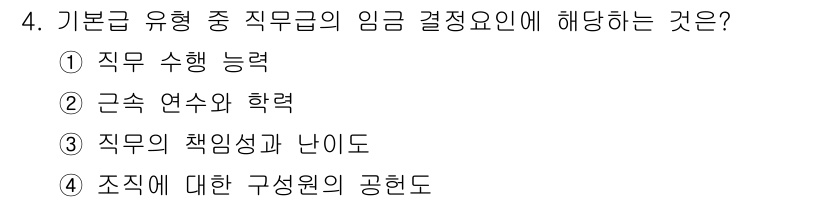 4. 기본급 유형 중 직무급의 임금 결정요인에 해당하는 것은?

① 직무 수행 능력

② 근속 연수와 학력

③ 직무의 책임성과 난이도

④ 조직에 대한 구성원의 공헌도